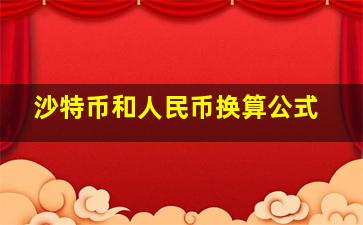 沙特币和人民币换算公式